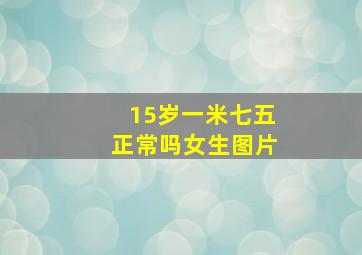 15岁一米七五
正常吗女生图片